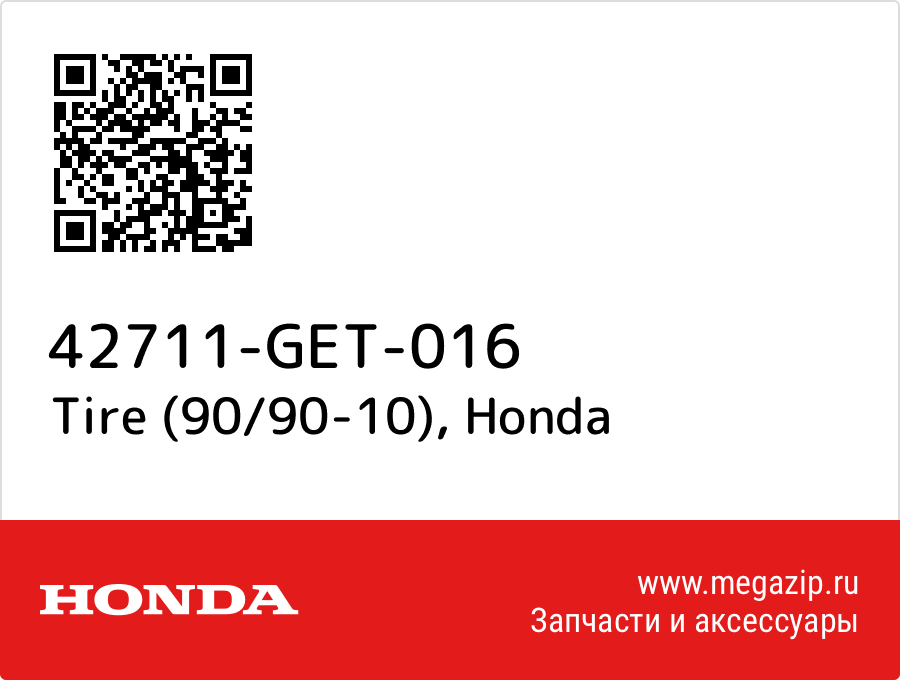 42711-GET-016
Tire (90/90-10), Honda

HONDA

www.megazip.ru
Запчасти и аксессуары